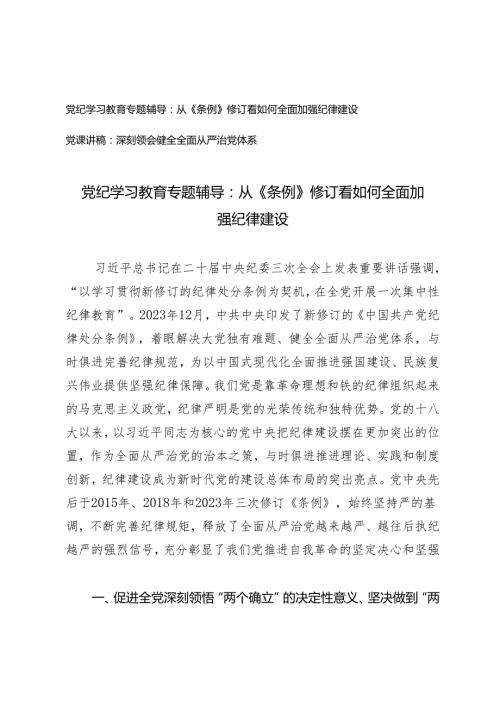 党纪学习教育专题辅导：从《条例》修订看如何全面加强纪律建设

党课讲稿：深刻领会健全全面从严治党体系

党纪学习教育专题辅导：从《条例》修订看如何全面加强纪律建设

习近平总书记在二十届中央纪委三次全会上发表重要讲话强调，“以学习贯彻新修订的纪律处分条例为契机，在全党开展一次集中性纪律教育”。2023年12月，中共中央印发了新修订的《中国共产党纪律处分条例》，着眼解决大党独有难题、健全全面从严治党体系，与时俱进完善纪律规范，为以中国式现代化全面推进强国建设、民族复兴伟业提供坚强纪律保障。我们党是靠革命理想和铁的纪律组织起来的马克思主义政党，纪律严明是党的光荣传统和独特优势。党的十八大以来，以习近平同志为核心的党中央把纪律建设摆在更加突出的位置，作为全面从严治党的治本之策，与时俱进推进理论、实践和制度创新，纪律建设成为新时代党的建设总体布局的突出亮点。党中央先后于2015年、2018年和2023年三次修订《条例》，始终坚持严的基调，不断完善纪律规矩，释放了全面从严治党越来越严、越往后执纪越严的强烈信号，充分彰显了我们党推进自我革命的坚定决心和坚强

一、促进全党深刻领悟“两个确立”的决定性意义、坚决做到“两